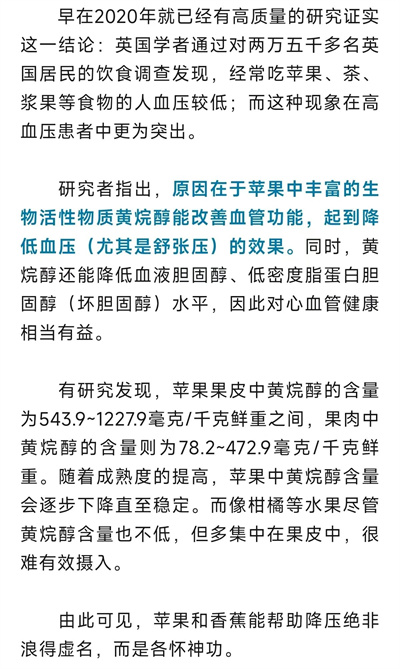 早在2020年就已经有高质量的研究证实这一结论：英国学者通过对两万五千多名英国居民的饮食调查发现，经常吃苹果、茶、浆果等食物的人血压较低；而这种现象在高血压患者中更为突出。

研究者指出，原因在于苹果中丰富的生物活性物质黄烷醇能改善血管功能，起到降低血压（尤其是舒张压）的效果。同时，黄烷醇还能降低血液胆固醇、低密度脂蛋白胆固醇（坏胆固醇）水平，因此对心血管健康相当有益。

有研究发现，苹果果皮中黄烷醇的含量为543.9~1227.9毫克/千克鲜重之间，果肉中黄烷醇的含量则为78.2~472.9毫克/千克鲜重。随着成熟度的提高，苹果中黄烷醇含量会逐步下降直至稳定。而像柑橘等水果尽管黄烷醇含量也不低，但多集中在果皮中，很难有效摄入。

由此可见，苹果和香蕉能帮助降压绝非浪得虚名，而是各怀神功。